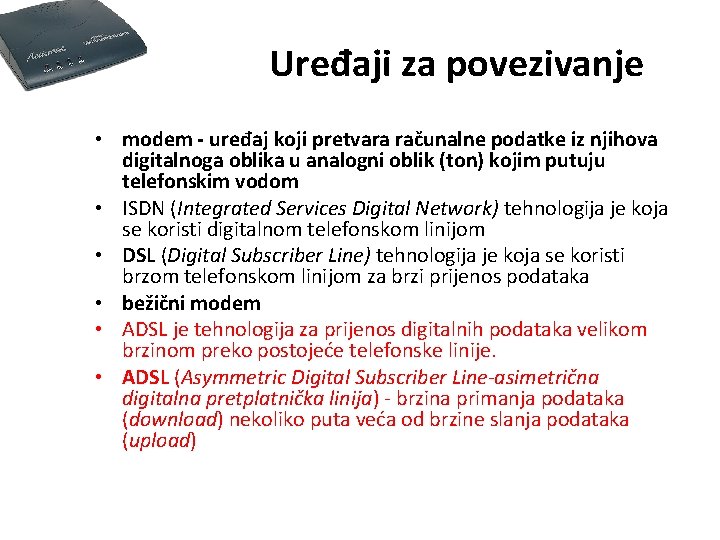 Uređaji za povezivanje

• modem - uređaj koji pretvara računalne podatke iz njihova digitalnoga oblika u analogni oblik (ton) kojim putuju telefonskim vodom
• ISDN (Integrated Services Digital Network) tehnologija je koja se koristi digitalnom telefonskom linijom
• DSL (Digital Subscriber Line) tehnologija je koja se koristi brzom telefonskom linijom za brzi prijenos podataka
• bežični modem
• ADSL je tehnologija za prijenos digitalnih podataka velikom brzinom preko postojeće telefonske linije.
• ADSL (Asymmetric Digital Subscriber Line-asimetrična digitalna pretplatnička linija) - brzina primanja podataka (download) nekoliko puta veća od brzine slanja podataka (upload)